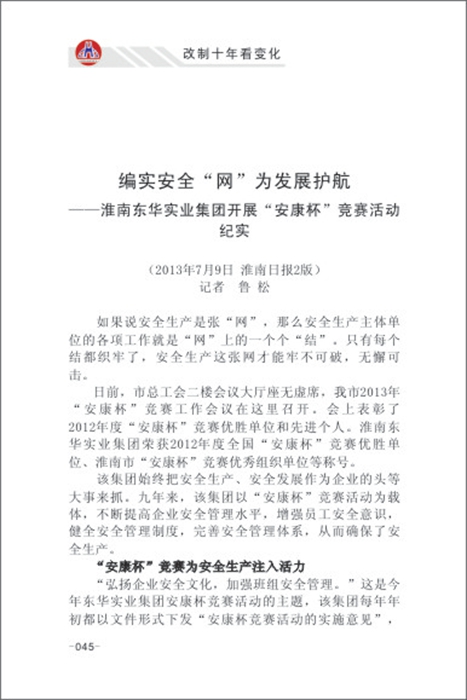 改制十年看变化

编实安全“网”为发展护航
——淮南东华实业集团开展“安康杯”竞赛活动纪实

（2013年7月9日 淮南日报2版）
记者 鲁 松

如果说安全生产是张“网”，那么安全生产主体单位的各项工作就是“网”上的一个个“结”。只有每个结都织牢了，安全生产这张网才能牢不可破，无懈可击。

日前，市总工会二楼会议大厅座无虚席，我市2013年“安康杯”竞赛工作会议在这里召开。会上表彰了2012年度“安康杯”竞赛优胜单位和先进个人。淮南东华实业集团荣获2012年度全国“安康杯”竞赛优胜单位、淮南市“安康杯”竞赛优秀组织单位等称号。

该集团始终把安全生产、安全发展作为企业的头等大事来抓。九年来，该集团以“安康杯”竞赛活动为载体，不断提高企业安全管理水平，增强员工安全意识，健全安全管理制度，完善安全管理体系，从而确保了安全生产。

“安康杯”竞赛为安全生产注入活力

“弘扬企业安全文化，加强班组安全管理。”这是今年东华实业集团安康杯竞赛活动的主题，该集团每年年初都以文件形式下发“安康杯竞赛活动的实施意见”，

-045-